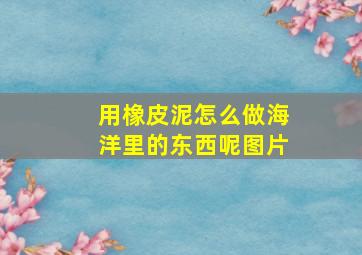 用橡皮泥怎么做海洋里的东西呢图片